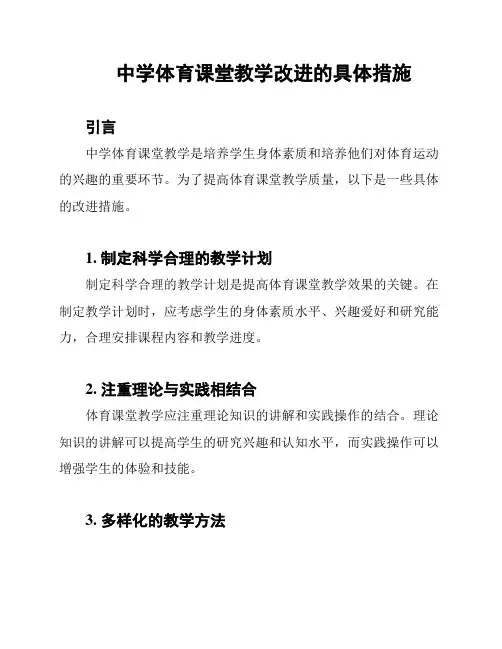 中学体育课堂教学改进的具体措施

引言

中学体育课堂教学是培养学生身体素质和培养他们对体育运动的兴趣的重要环节。为了提高体育课堂教学质量，以下是一些具体的改进措施。

1. 制定科学合理的教学计划

制定科学合理的教学计划是提高体育课堂教学效果的关键。在制定教学计划时，应考虑学生的身体素质水平、兴趣爱好和研究能力，合理安排课程内容和教学进度。

2. 注重理论与实践相结合

体育课堂教学应注重理论知识的讲解和实践操作的结合。理论知识的讲解可以提高学生的研究兴趣和认知水平，而实践操作可以增强学生的体验和技能。

3. 多样化的教学方法